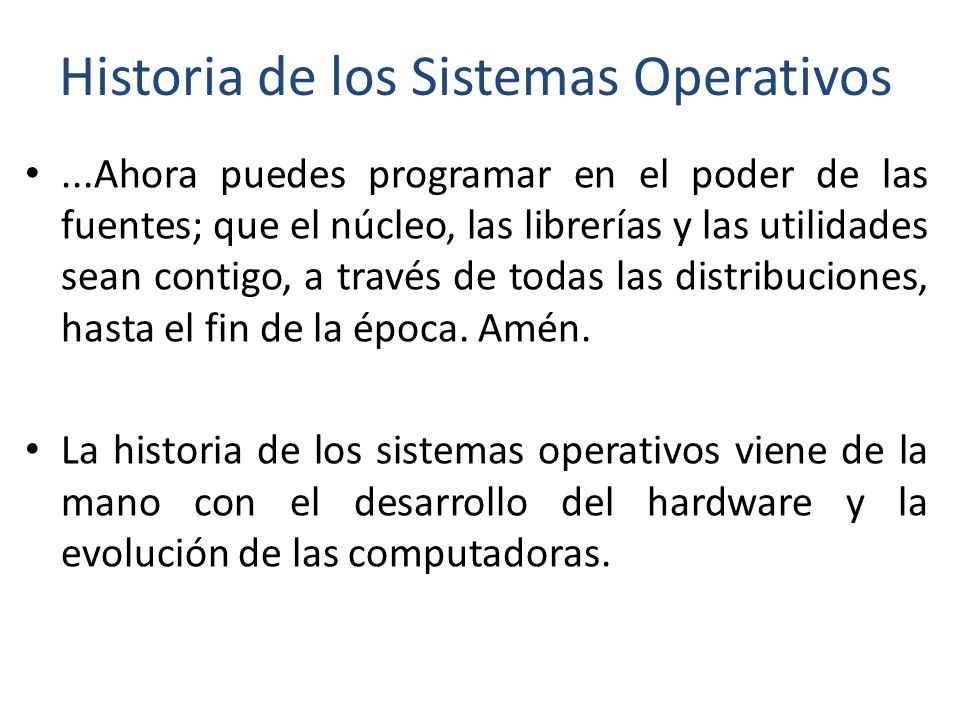 Historia de los Sistemas Operativos

• ...Ahora puedes programar en el poder de las fuentes; que el núcleo, las librerías y las utilidades sean contigo, a través de todas las distribuciones, hasta el fin de la época. Amén.

• La historia de los sistemas operativos viene de la mano con el desarrollo del hardware y la evolución de las computadoras.